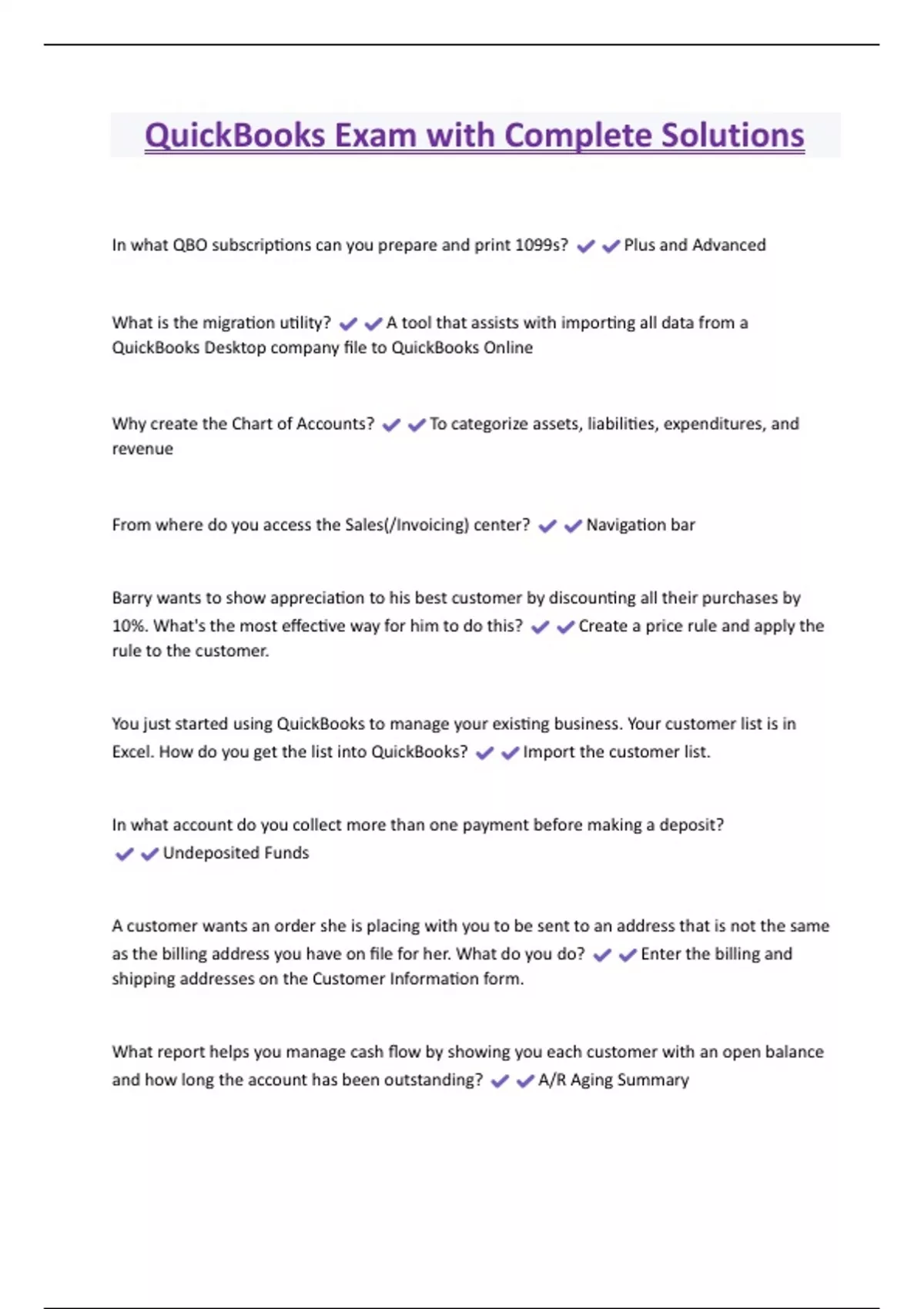 QuickBooks Exam with Complete Solutions

In what QBO subscriptions can you prepare and print 1099s? ✔✔Plus and Advanced

What is the migration utility? ✔✔A tool that assists with importing all data from a QuickBooks Desktop company file to QuickBooks Online

Why create the Chart of Accounts? ✔✔To categorize assets, liabilities, expenditures, and revenue

From where do you access the Sales(/Invoicing) center? ✔✔Navigation bar

Barry wants to show appreciation to his best customer by discounting all their purchases by 10%. What's the most effective way for him to do this? ✔✔Create a price rule and apply the rule to the customer.

You just started using QuickBooks to manage your existing business. Your customer list is in Excel. How do you get the list into QuickBooks? ✔✔Import the customer list.

In what account do you collect more than one payment before making a deposit? ✔✔Undeposited Funds

A customer wants an order she is placing with you to be sent to an address that is not the same as the billing address you have on file for her. What do you do? ✔✔Enter the billing and shipping addresses on the Customer Information form.

What report helps you manage cash flow by showing you each customer with an open balance and how long the account has been outstanding? ✔✔A/R Aging Summary